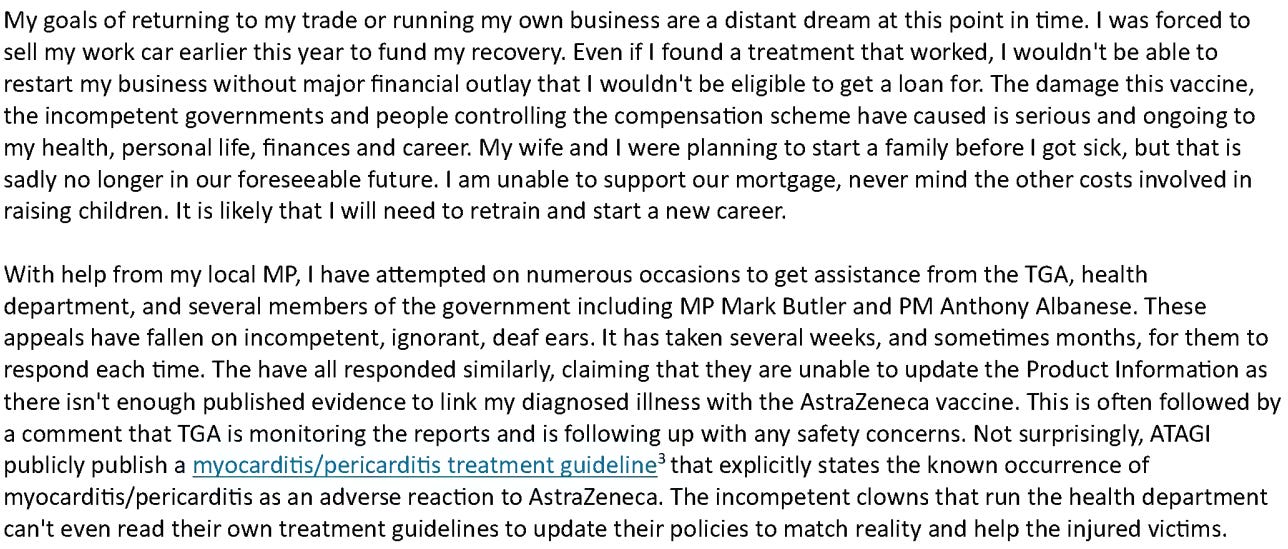 My goals of returning to my trade or running my own business are a distant dream at this point in time. I was forced to sell my work car earlier this year to fund my recovery. Even if I found a treatment that worked, I wouldn't be able to restart my business without major financial outlay that I wouldn't be eligible to get a loan for. The damage this vaccine, the incompetent governments and people controlling the compensation scheme have caused is serious and ongoing to my health, personal life, finances and career. My wife and I were planning to start a family before I got sick, but that is sadly no longer in our foreseeable future. I am unable to support our mortgage, never mind the other costs involved in raising children. It is likely that I will need to retrain and start a new career.

With help from my local MP, I have attempted on numerous occasions to get assistance from the TGA, health department, and several members of the government including MP Mark Butler and PM Anthony Albanese. These appeals have fallen on incompetent, ignorant, deaf ears. It has taken several weeks, and sometimes months, for them to respond each time. The have all responded similarly, claiming that they are unable to update the Product Information as there isn't enough published evidence to link my diagnosed illness with the AstraZeneca vaccine. This is often followed by a comment that TGA is monitoring the reports and is following up with any safety concerns. Not surprisingly, ATAGI publicly publish a myocarditis/pericarditis treatment guideline$^3$ that explicitly states the known occurrence of myocarditis/pericarditis as an adverse reaction to AstraZeneca. The incompetent clowns that run the health department can't even read their own treatment guidelines to update their policies to match reality and help the injured victims.